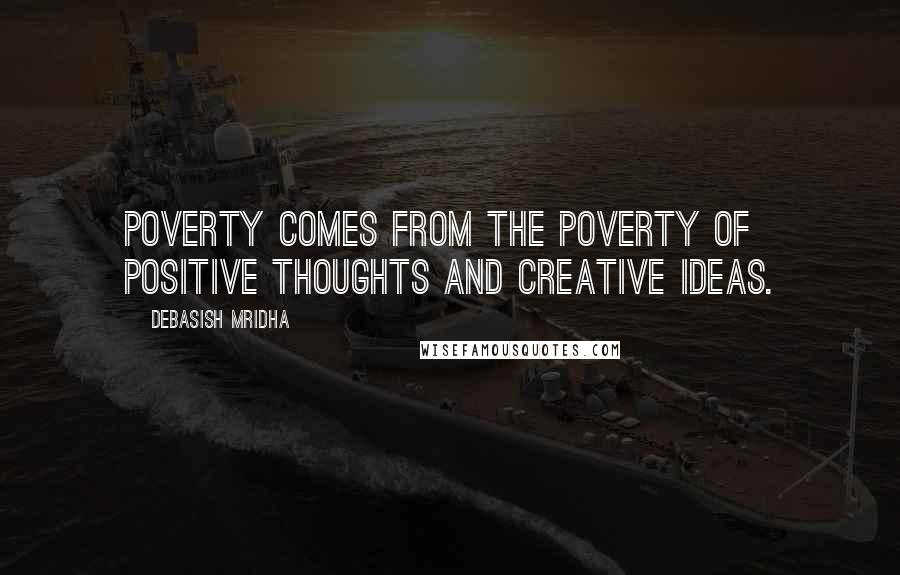 POVERTY COMES FROM THE POVERTY OF POSITIVE THOUGHTS AND CREATIVE IDEAS.

DEBASISH MRIDHA

WISEFAMOUSQUOTES.COM